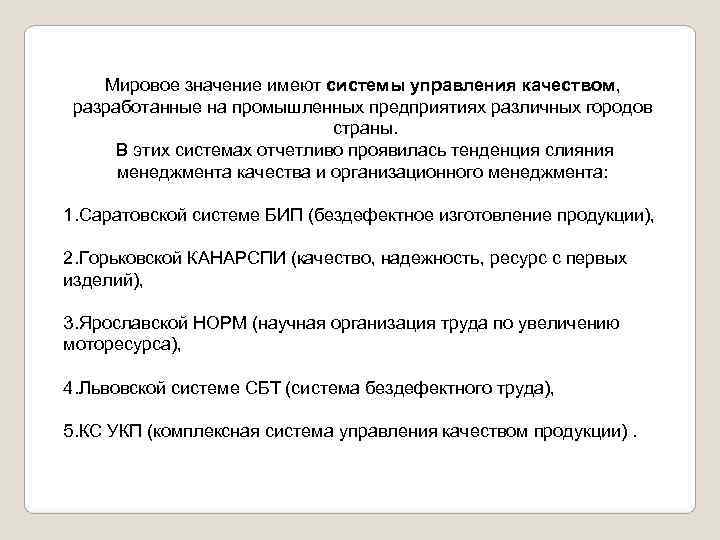 Мировое значение имеют системы управления качеством, разработанные на промышленных предприятиях различных городов страны.
В этих системах отчетливо проявилась тенденция слияния менеджмента качества и организационного менеджмента:

1.Саратовской системе БИП (бездефектное изготовление продукции),

2.Горьковской КАНАРСПИ (качество, надежность, ресурс с первых изделий),

3.Ярославской НОРМ (научная организация труда по увеличению моторесурса),

4.Львовской системе СБТ (система бездефектного труда),

5.КС УКП (комплексная система управления качеством продукции) .